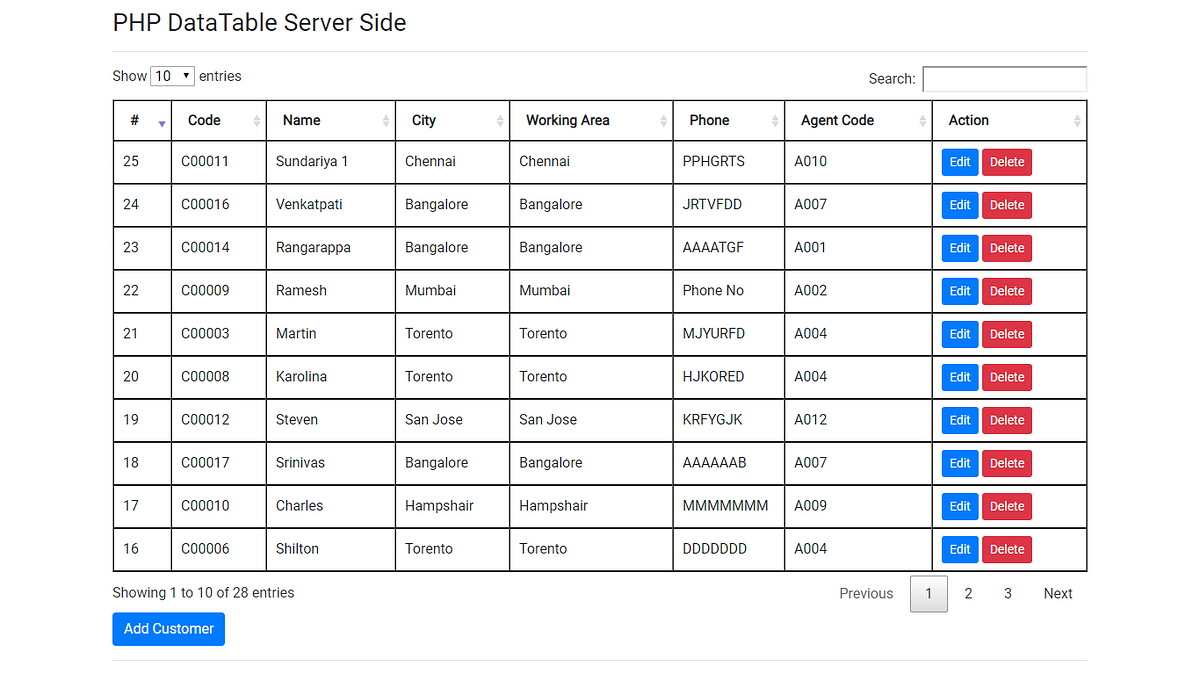 PHP DataTable Server Side

Show 10 entries

Search:

| # | Code | Name | City | Working Area | Phone | Agent Code | Action |
|---|---|---|---|---|---|---|---|
| 25 | C00011 | Sundariya 1 | Chennai | Chennai | PPHGRTS | A010 | Edit Delete |
| 24 | C00016 | Venkatpati | Bangalore | Bangalore | JRTVFDD | A007 | Edit Delete |
| 23 | C00014 | Rangarappa | Bangalore | Bangalore | AAAATGF | A001 | Edit Delete |
| 22 | C00009 | Ramesh | Mumbai | Mumbai | Phone No | A002 | Edit Delete |
| 21 | C00003 | Martin | Torento | Torento | MJYURFD | A004 | Edit Delete |
| 20 | C00008 | Karolina | Torento | Torento | HJKORED | A004 | Edit Delete |
| 19 | C00012 | Steven | San Jose | San Jose | KRFYGJK | A012 | Edit Delete |
| 18 | C00017 | Srinivas | Bangalore | Bangalore | AAAAAAB | A007 | Edit Delete |
| 17 | C00010 | Charles | Hampshair | Hampshair | MMMMMMM | A009 | Edit Delete |
| 16 | C00006 | Shilton | Torento | Torento | DDDDDDD | A004 | Edit Delete |

Showing 1 to 10 of 28 entries

Previous 1 2 3 Next

Add Customer